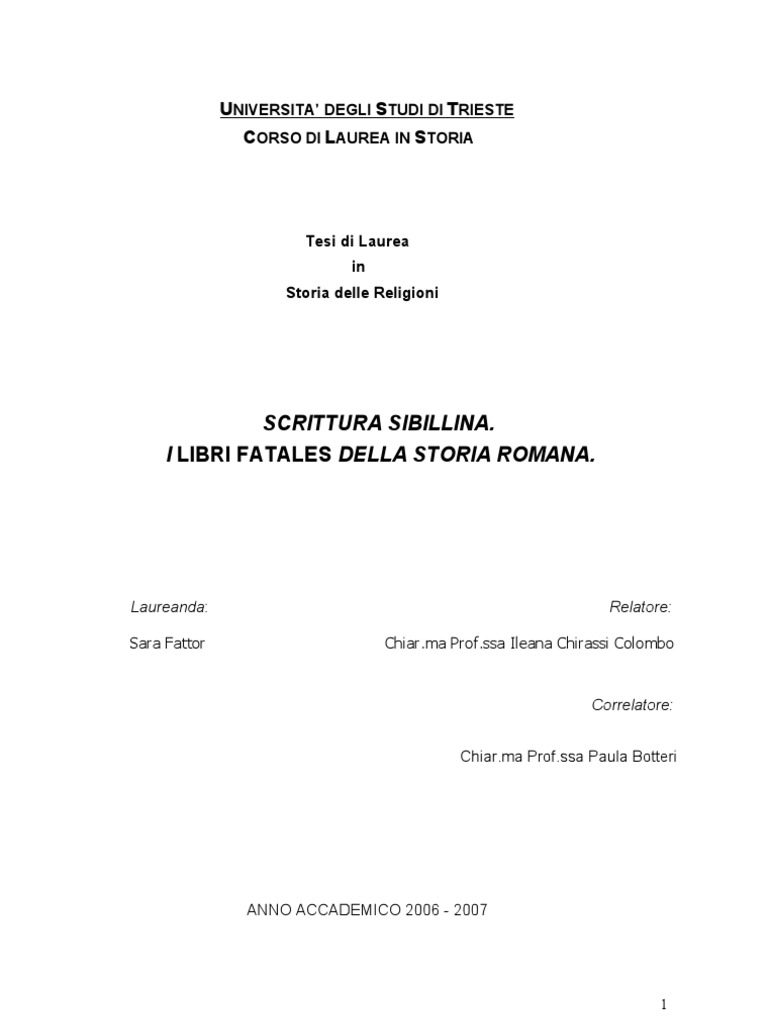 UNIVERSITA' DEGLI STUDI DI TRIESTE
CORSO DI LAUREA IN STORIA

Tesi di Laurea
in
Storia delle Religioni

SCRITTURA SIBILLINA.
I LIBRI FATALES DELLA STORIA ROMANA.

Laureanda:

Sara Fattor

Relatore:

Chiar.ma Prof.ssa Ileana Chirassi Colombo

Correlatore:

Chiar.ma Prof.ssa Paula Botteri

ANNO ACCADEMICO 2006 - 2007

1